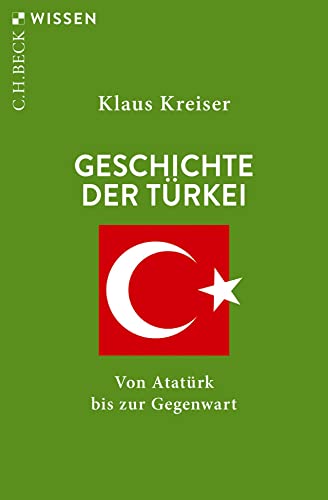 C.H.BECK WISSEN

Klaus Kreiser

GESCHICHTE DER TÜRKEI

Von Atatürk bis zur Gegenwart